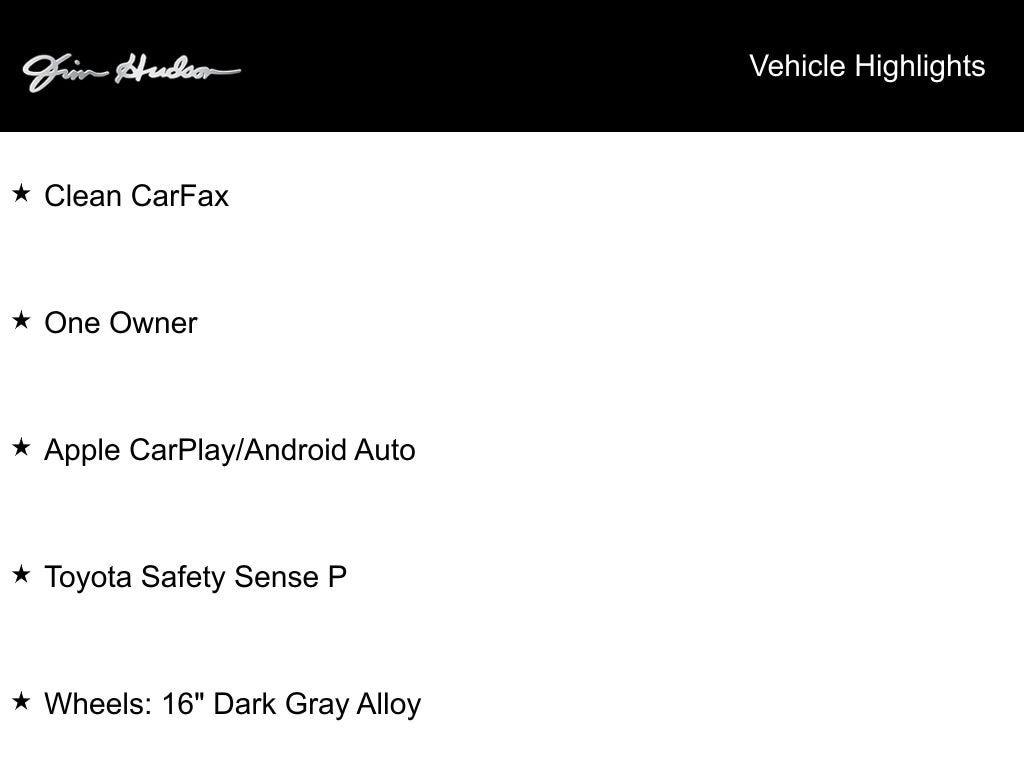 Jim Hudson

Vehicle Highlights

★ Clean CarFax

★ One Owner

★ Apple CarPlay/Android Auto

★ Toyota Safety Sense P

★ Wheels: 16" Dark Gray Alloy